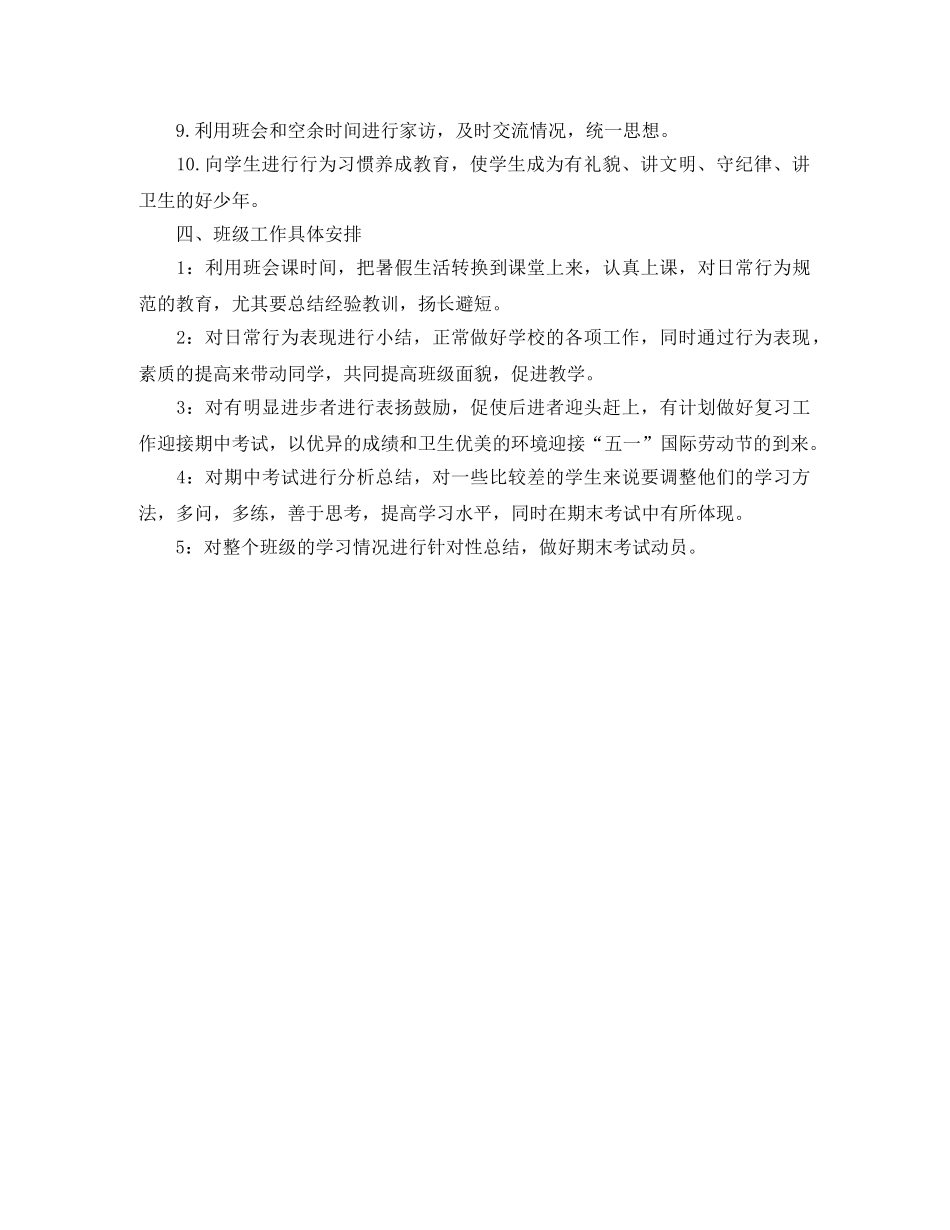 9.利用班会和空余时间进行家访，及时交流情况，统一思想。

10.向学生进行行为习惯养成教育，使学生成为有礼貌、讲文明、守纪律、讲卫生的好少年。

四、班级工作具体安排

1：利用班会课时间，把暑假生活转换到课堂上来，认真上课，对日常行为规范的教育，尤其要总结经验教训，扬长避短。

2：对日常行为表现进行小结，正常做好学校的各项工作，同时通过行为表现，素质的提高来带动同学，共同提高班级面貌，促进教学。

3：对有明显进步者进行表扬鼓励，促使后进者迎头赶上，有计划做好复习工作迎接期中考试，以优异的成绩和卫生优美的环境迎接“五一”国际劳动节的到来。

4：对期中考试进行分析总结，对一些比较差的学生来说要调整他们的学习方法，多问，多练，善于思考，提高学习水平，同时在期末考试中有所体现。

5：对整个班级的学习情况进行针对性总结，做好期末考试动员。